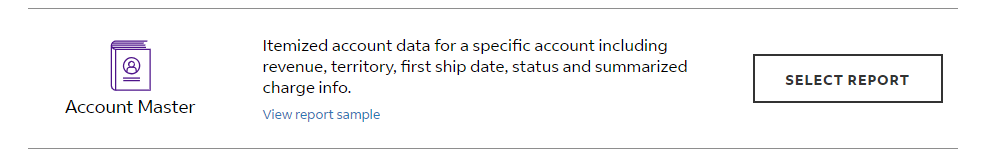 Account Master

Itemized account data for a specific account including revenue, territory, first ship date, status and summarized charge info.

View report sample

SELECT REPORT